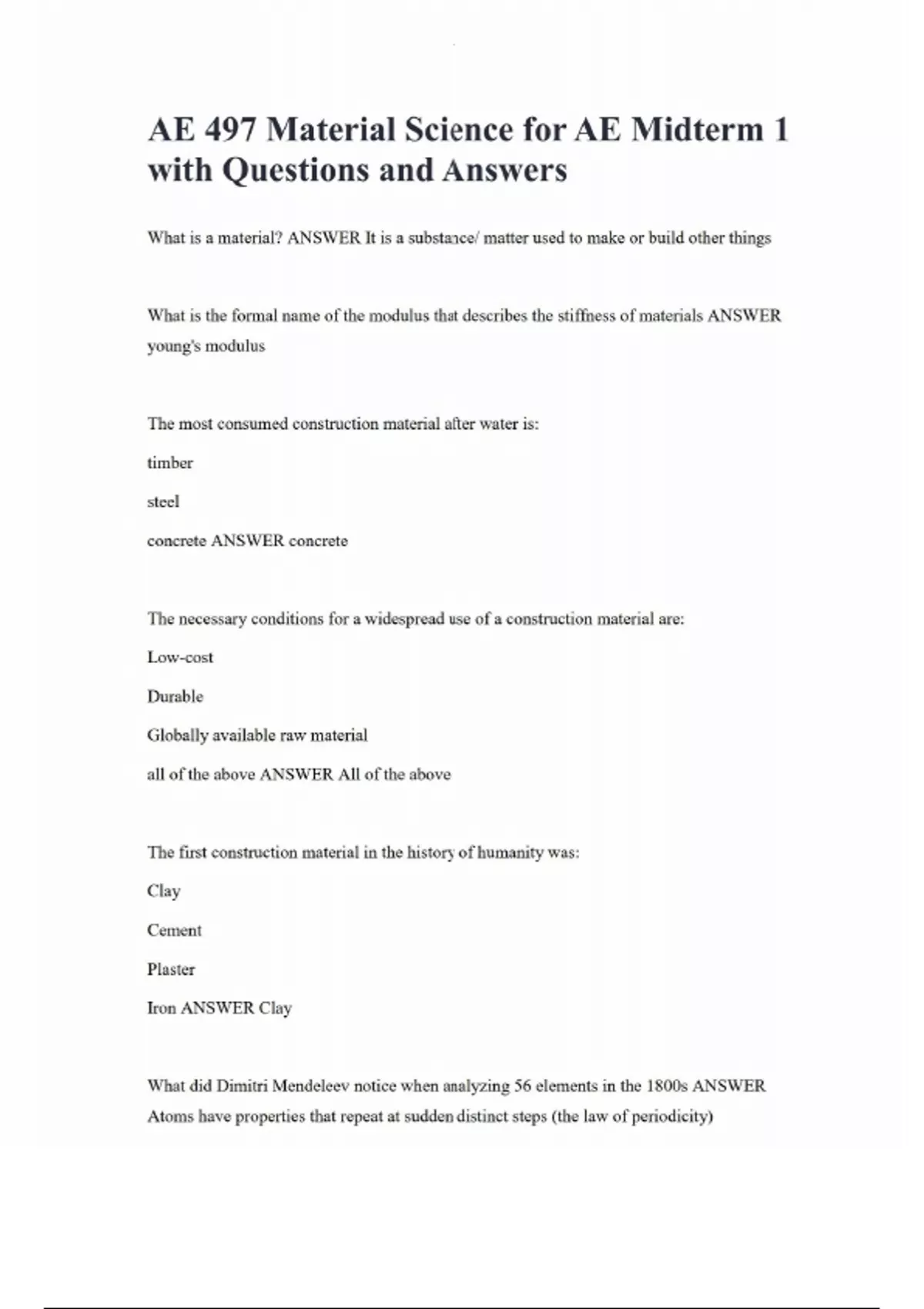 AE 497 Material Science for AE Midterm 1 with Questions and Answers

What is a material? ANSWER It is a substance/ matter used to make or build other things

What is the formal name of the modulus that describes the stiffness of materials ANSWER young's modulus

The most consumed construction material after water is:

timber

steel

concrete ANSWER concrete

The necessary conditions for a widespread use of a construction material are:

Low-cost

Durable

Globally available raw material

all of the above ANSWER All of the above

The first construction material in the history of humanity was:

Clay

Cement

Plaster

Iron ANSWER Clay

What did Dimitri Mendeleev notice when analyzing 56 elements in the 1800s ANSWER Atoms have properties that repeat at sudden distinct steps (the law of periodicity)